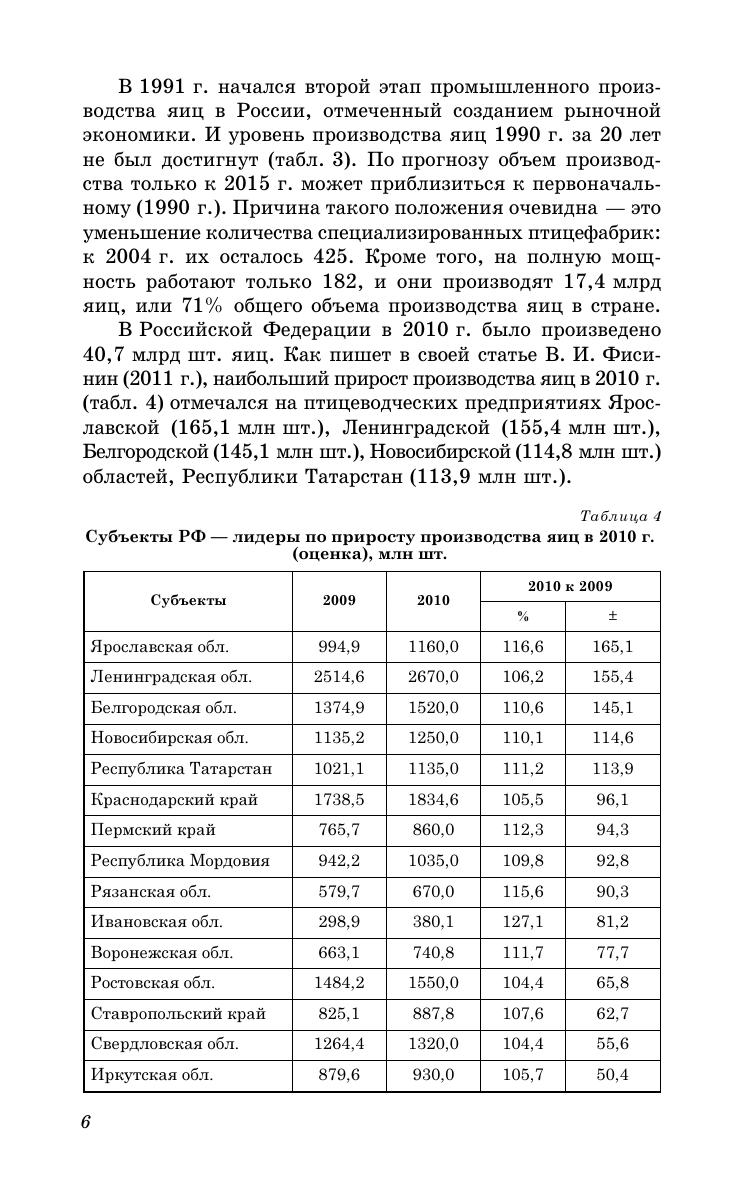 В 1991 г. начался второй этап промышленного производства яиц в России, отмеченный созданием рыночной экономики. И уровень производства яиц 1990 г. за 20 лет не был достигнут (табл. 3). По прогнозу объем производства только к 2015 г. может приблизиться к первоначальному (1990 г.). Причина такого положения очевидна — это уменьшение количества специализированных птицефабрик: к 2004 г. их осталось 425. Кроме того, на полную мощность работают только 182, и они производят 17,4 млрд яиц, или 71% общего объема производства яиц в стране.

В Российской Федерации в 2010 г. было произведено 40,7 млрд шт. яиц. Как пишет в своей статье В. И. Фисинин (2011 г.), наибольший прирост производства яиц в 2010 г. (табл. 4) отмечался на птицеводческих предприятиях Ярославской (165,1 млн шт.), Ленинградской (155,4 млн шт.), Белгородской (145,1 млн шт.), Новосибирской (114,8 млн шт.) областей, Республики Татарстан (113,9 млн шт.).

Таблица 4

Субъекты РФ — лидеры по приросту производства яиц в 2010 г. (оценка), млн шт.

| Субъекты | 2009 | 2010 | 2010 к 2009 % | 2010 к 2009 ± |
|---|---|---|---|---|
| Ярославская обл. | 994,9 | 1160,0 | 116,6 | 165,1 |
| Ленинградская обл. | 2514,6 | 2670,0 | 106,2 | 155,4 |
| Белгородская обл. | 1374,9 | 1520,0 | 110,6 | 145,1 |
| Новосибирская обл. | 1135,2 | 1250,0 | 110,1 | 114,6 |
| Республика Татарстан | 1021,1 | 1135,0 | 111,2 | 113,9 |
| Краснодарский край | 1738,5 | 1834,6 | 105,5 | 96,1 |
| Пермский край | 765,7 | 860,0 | 112,3 | 94,3 |
| Республика Мордовия | 942,2 | 1035,0 | 109,8 | 92,8 |
| Рязанская обл. | 579,7 | 670,0 | 115,6 | 90,3 |
| Ивановская обл. | 298,9 | 380,1 | 127,1 | 81,2 |
| Воронежская обл. | 663,1 | 740,8 | 111,7 | 77,7 |
| Ростовская обл. | 1484,2 | 1550,0 | 104,4 | 65,8 |
| Ставропольский край | 825,1 | 887,8 | 107,6 | 62,7 |
| Свердловская обл. | 1264,4 | 1320,0 | 104,4 | 55,6 |
| Иркутская обл. | 879,6 | 930,0 | 105,7 | 50,4 |

6